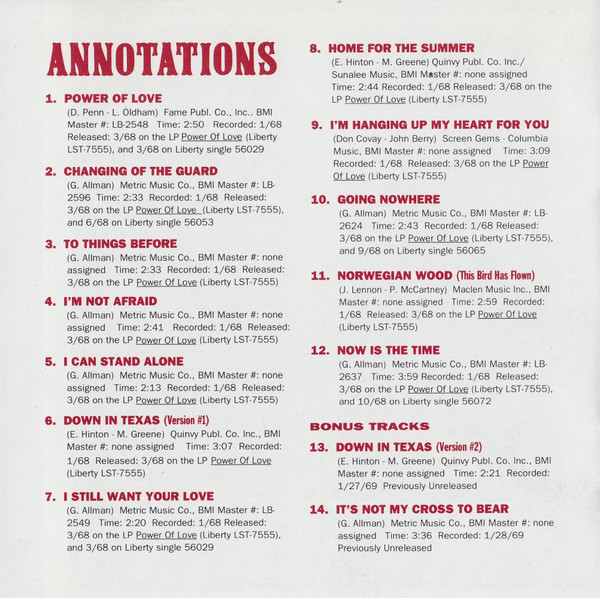 ANNOTATIONS

1. POWER OF LOVE
(D. Penn - L. Oldham) Fame Publ. Co., Inc., BMI Master #: LB-2548 Time: 2:50 Recorded: 1/68 Released: 3/68 on the LP Power Of Love (Liberty LST-7555), and 3/68 on Liberty single 56029

2. CHANGING OF THE GUARD
(G. Allman) Metric Music Co., BMI Master #: LB-2596 Time: 2:33 Recorded: 1/68 Released: 3/68 on the LP Power Of Love (Liberty LST-7555), and 6/68 on Liberty single 56053

3. TO THINGS BEFORE
(G. Allman) Metric Music Co., BMI Master #: none assigned Time: 2:33 Recorded: 1/68 Released: 3/68 on the LP Power Of Love (Liberty LST-7555)

4. I'M NOT AFRAID
(G. Allman) Metric Music Co., BMI Master #: none assigned Time: 2:41 Recorded: 1/68 Released: 3/68 on the LP Power Of Love (Liberty LST-7555)

5. I CAN STAND ALONE
(G. Allman) Metric Music Co., BMI Master #: none assigned Time: 2:13 Recorded: 1/68 Released: 3/68 on the LP Power Of Love (Liberty LST-7555)

6. DOWN IN TEXAS (Version #1)
(E. Hinton - M. Greene) Quinvy Publ. Co. Inc., BMI Master #: none assigned Time: 3:07 Recorded: 1/68 Released: 3/68 on the LP Power Of Love (Liberty LST-7555)

7. I STILL WANT YOUR LOVE
(G. Allman) Metric Music Co., BMI Master #: LB-2549 Time: 2:20 Recorded: 1/68 Released: 3/68 on the LP Power Of Love (Liberty LST-7555), and 3/68 on Liberty single 56029

8. HOME FOR THE SUMMER
(E. Hinton - M. Greene) Quinvy Publ. Co. Inc./ Sunalee Music, BMI Master #: none assigned Time: 2:44 Recorded: 1/68 Released: 3/68 on the LP Power Of Love (Liberty LST-7555)

9. I'M HANGING UP MY HEART FOR YOU
(Don Covay - John Berry) Screen Gems - Columbia Music, BMI Master #: none assigned Time: 3:09 Recorded: 1/68 Released: 3/68 on the LP Power Of Love (Liberty LST-7555)

10. GOING NOWHERE
(G. Allman) Metric Music Co., BMI Master #: LB-2624 Time: 2:43 Recorded: 1/68 Released: 3/68 on the LP Power Of Love (Liberty LST-7555), and 9/68 on Liberty single 56065

11. NORWEGIAN WOOD (This Bird Has Flown)
(J. Lennon - P. McCartney) Maclen Music Inc., BMI Master #: none assigned Time: 2:59 Recorded: 1/68 Released: 3/68 on the LP Power Of Love (Liberty LST-7555)

12. NOW IS THE TIME
(G. Allman) Metric Music Co., BMI Master #: LB-2637 Time: 3:59 Recorded: 1/68 Released: 3/68 on the LP Power Of Love (Liberty LST-7555), and 10/68 on Liberty single 56072

BONUS TRACKS

13. DOWN IN TEXAS (Version #2)
(E. Hinton - M. Greene) Quinvy Publ. Co. Inc., BMI Master #: none assigned Time: 2:21 Recorded: 1/27/69 Previously Unreleased

14. IT'S NOT MY CROSS TO BEAR
(G. Allman) Metric Music Co., BMI Master #: none assigned Time: 3:36 Recorded: 1/28/69 Previously Unreleased